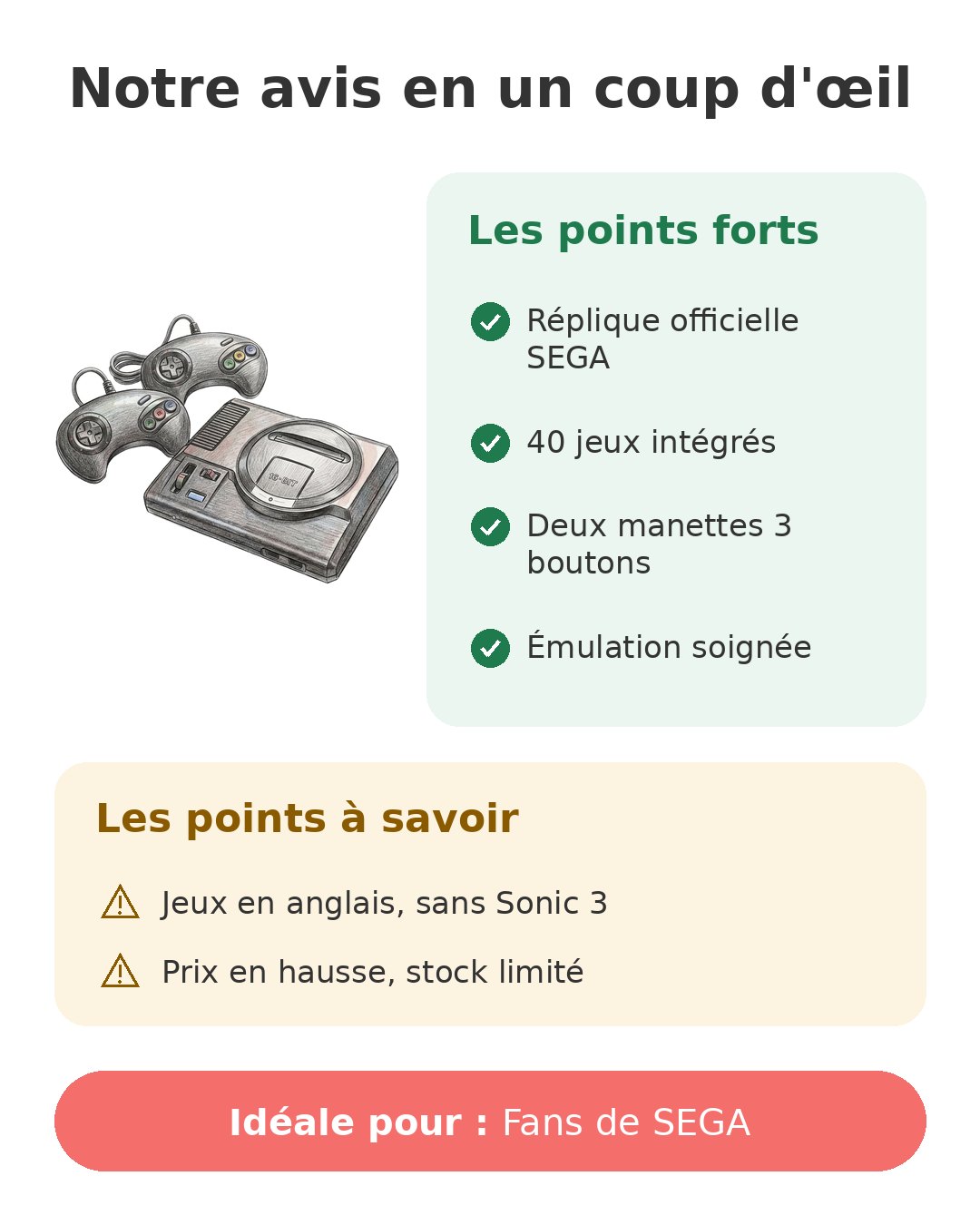 Notre avis en un coup d'œil

16-BIT

Les points forts

Réplique officielle SEGA

40 jeux intégrés

Deux manettes 3 boutons

Émulation soignée

Les points à savoir

Jeux en anglais, sans Sonic 3

Prix en hausse, stock limité

Idéale pour : Fans de SEGA